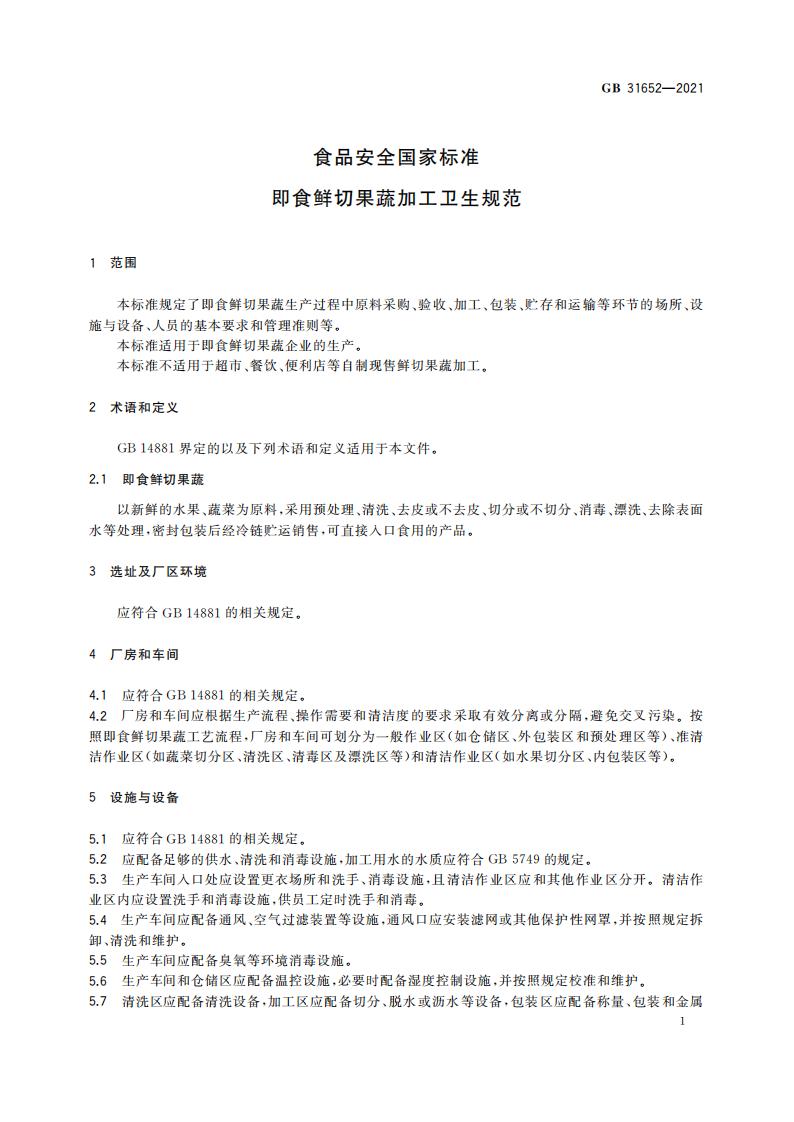 GB 31652—2021

食品安全国家标准
即食鲜切果蔬加工卫生规范

1 范围

本标准规定了即食鲜切果蔬生产过程中原料采购、验收、加工、包装、贮存和运输等环节的场所、设施与设备、人员的基本要求和管理准则等。
本标准适用于即食鲜切果蔬企业的生产。
本标准不适用于超市、餐饮、便利店等自制现售鲜切果蔬加工。

2 术语和定义

GB 14881 界定的以及下列术语和定义适用于本文件。

2.1 即食鲜切果蔬

以新鲜的水果、蔬菜为原料，采用预处理、清洗、去皮或不去皮、切分或不切分、消毒、漂洗、去除表面水等处理，密封包装后经冷链贮运销售，可直接入口食用的产品。

3 选址及厂区环境

应符合 GB 14881 的相关规定。

4 厂房和车间

4.1 应符合 GB 14881 的相关规定。
4.2 厂房和车间应根据生产流程、操作需要和清洁度的要求采取有效分离或分隔，避免交叉污染。按照即食鲜切果蔬工艺流程，厂房和车间可划分为一般作业区（如仓储区、外包装区和预处理区等）、准清洁作业区（如蔬菜切分区、清洗区、清毒区及漂洗区等）和清洁作业区（如水果切分区、内包装区等）。

5 设施与设备

5.1 应符合 GB 14881 的相关规定。
5.2 应配备足够的供水、清洗和消毒设施，加工用水的水质应符合 GB 5749 的规定。
5.3 生产车间入口处应设置更衣场所和洗手、消毒设施，且清洁作业区应和其他作业区分开。清洁作业区内应设置洗手和消毒设施，供员工定时洗手和消毒。
5.4 生产车间应配备通风、空气过滤装置等设施，通风口应安装滤网或其他保护性网罩，并按照规定拆卸、清洗和维护。
5.5 生产车间应配备臭氧等环境消毒设施。
5.6 生产车间和仓储区应配备温控设施，必要时配备湿度控制设施，并按照规定校准和维护。
5.7 清洗区应配备清洗设备，加工区应配备切分、脱水或沥水等设备，包装区应配备称量、包装和金属

1